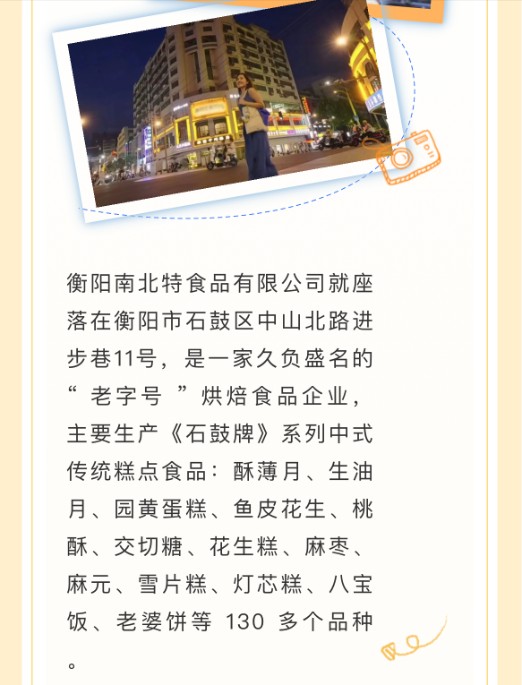 衡阳南北特食品有限公司就座落在衡阳市石鼓区中山北路进步巷11号，是一家久负盛名的“老字号”烘焙食品企业，主要生产《石鼓牌》系列中式传统糕点食品：酥薄月、生油月、园黄蛋糕、鱼皮花生、桃酥、交切糖、花生糕、麻枣、麻元、雪片糕、灯芯糕、八宝饭、老婆饼等130多个品种。